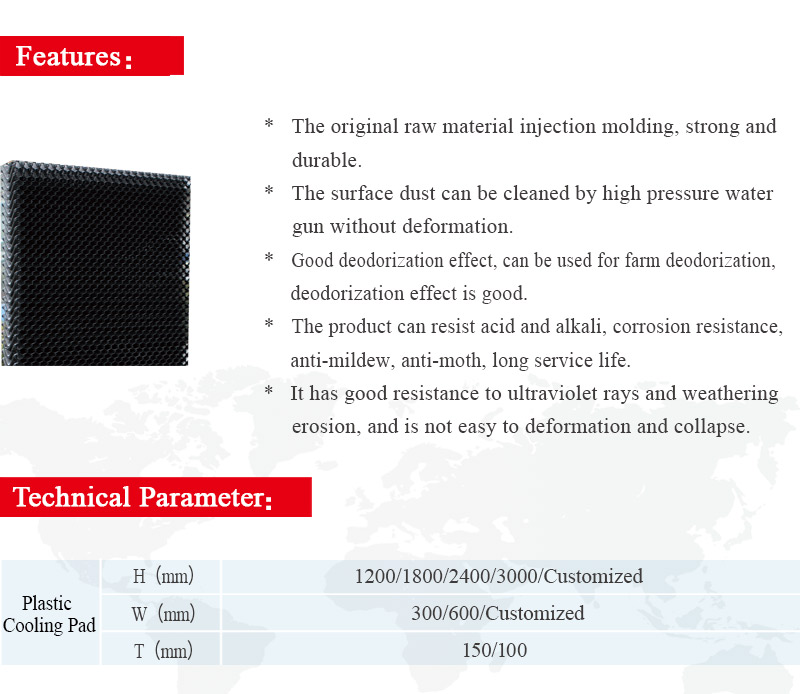 Features:

* The original raw material injection molding, strong and durable.
* The surface dust can be cleaned by high pressure water gun without deformation.
* Good deodorization effect, can be used for farm deodorization, deodorization effect is good.
* The product can resist acid and alkali, corrosion resistance, anti-mildew, anti-moth, long service life.
* It has good resistance to ultraviolet rays and weathering erosion, and is not easy to deformation and collapse.

Technical Parameter:

| Plastic Cooling Pad | H (mm) | 1200/1800/2400/3000/Customized |
|---|---|---|
| | W (mm) | 300/600/Customized |
| | T (mm) | 150/100 |